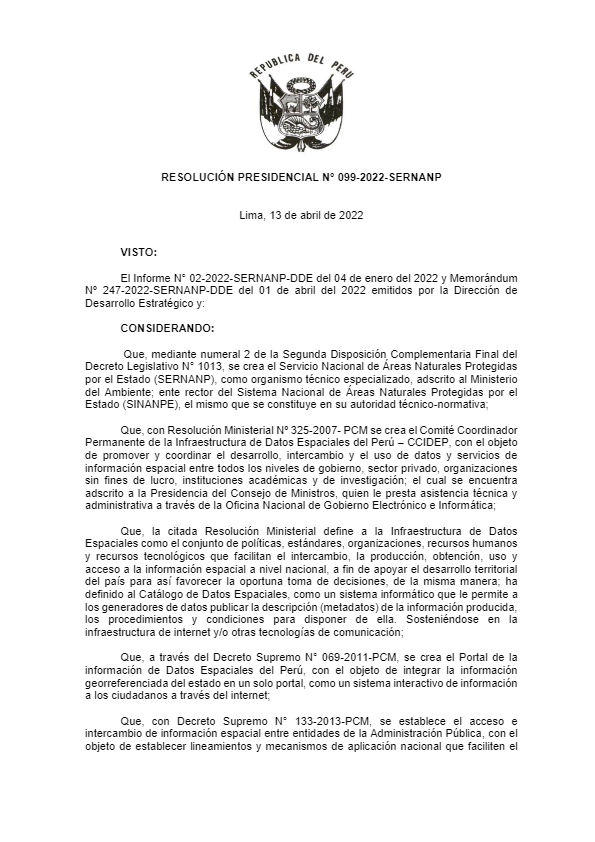 REPUBLICA DEL PERU

RESOLUCIÓN PRESIDENCIAL N° 099-2022-SERNANP

Lima, 13 de abril de 2022

VISTO:

El Informe N° 02-2022-SERNANP-DDE del 04 de enero del 2022 y Memorándum N° 247-2022-SERNANP-DDE del 01 de abril del 2022 emitidos por la Dirección de Desarrollo Estratégico y:

CONSIDERANDO:

Que, mediante numeral 2 de la Segunda Disposición Complementaria Final del Decreto Legislativo N° 1013, se crea el Servicio Nacional de Áreas Naturales Protegidas por el Estado (SERNANP), como organismo técnico especializado, adscrito al Ministerio del Ambiente; ente rector del Sistema Nacional de Áreas Naturales Protegidas por el Estado (SINANPE), el mismo que se constituye en su autoridad técnico-normativa;

Que, con Resolución Ministerial N° 325-2007- PCM se crea el Comité Coordinador Permanente de la Infraestructura de Datos Espaciales del Perú – CCIDEP, con el objeto de promover y coordinar el desarrollo, intercambio y el uso de datos y servicios de información espacial entre todos los niveles de gobierno, sector privado, organizaciones sin fines de lucro, instituciones académicas y de investigación; el cual se encuentra adscrito a la Presidencia del Consejo de Ministros, quien le presta asistencia técnica y administrativa a través de la Oficina Nacional de Gobierno Electrónico e Informática;

Que, la citada Resolución Ministerial define a la Infraestructura de Datos Espaciales como el conjunto de políticas, estándares, organizaciones, recursos humanos y recursos tecnológicos que facilitan el intercambio, la producción, obtención, uso y acceso a la información espacial a nivel nacional, a fin de apoyar el desarrollo territorial del país para así favorecer la oportuna toma de decisiones, de la misma manera; ha definido al Catálogo de Datos Espaciales, como un sistema informático que le permite a los generadores de datos publicar la descripción (metadatos) de la información producida, los procedimientos y condiciones para disponer de ella. Sosteniéndose en la infraestructura de internet y/o otras tecnologías de comunicación;

Que, a través del Decreto Supremo N° 069-2011-PCM, se crea el Portal de la información de Datos Espaciales del Perú, con el objeto de integrar la información georreferenciada del estado en un solo portal, como un sistema interactivo de información a los ciudadanos a través del internet;

Que, con Decreto Supremo N° 133-2013-PCM, se establece el acceso e intercambio de información espacial entre entidades de la Administración Pública, con el objeto de establecer lineamientos y mecanismos de aplicación nacional que faciliten el